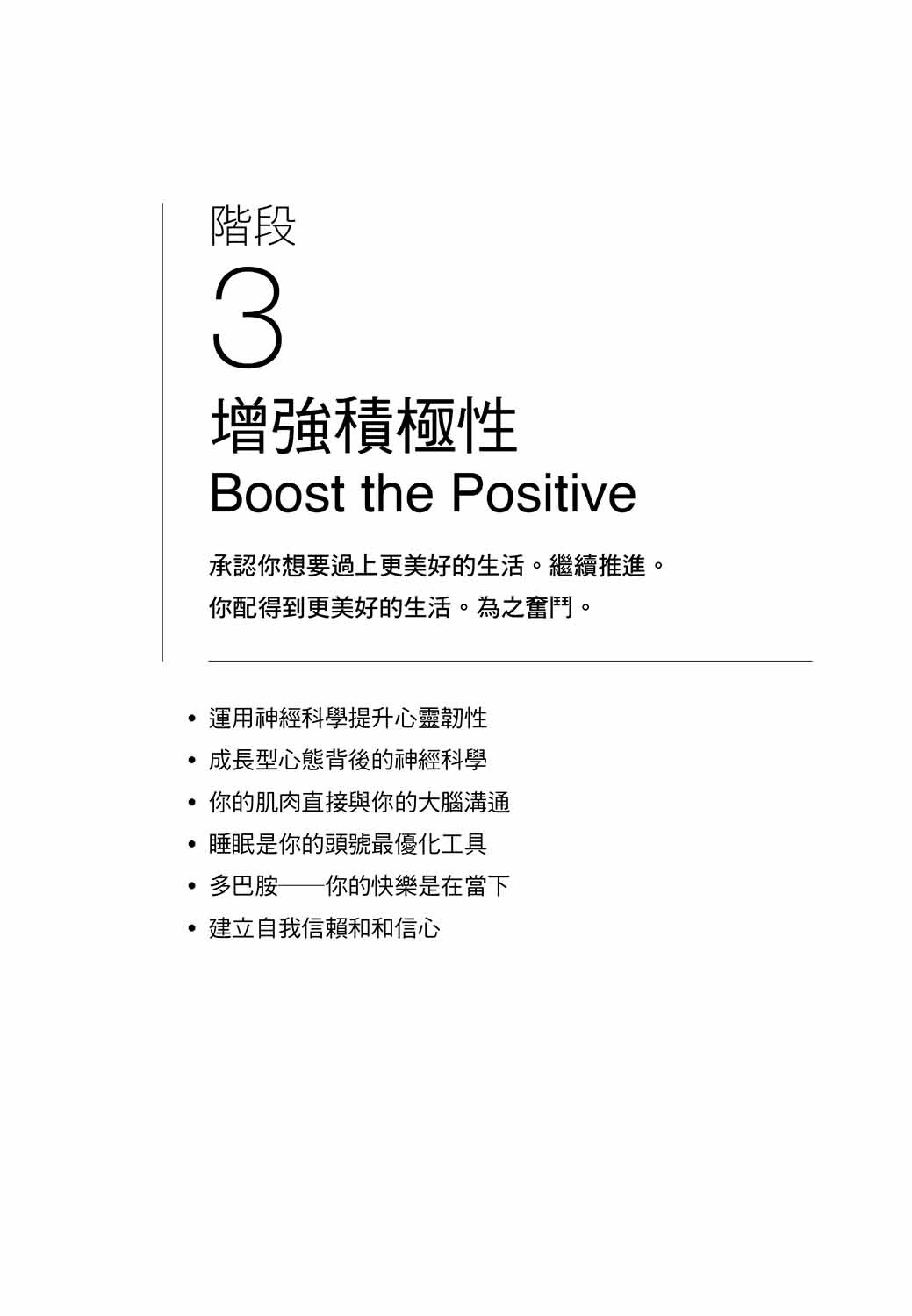 階段

3

增強積極性

Boost the Positive

承認你想要過上更美好的生活。繼續推進。
你配得到更美好的生活。為之奮鬥。

• 運用神經科學提升心靈韌性
• 成長型心態背後的神經科學
• 你的肌肉直接與你的大腦溝通
• 睡眠是你的頭號最優化工具
• 多巴胺——你的快樂是在當下
• 建立自我信賴和和信心